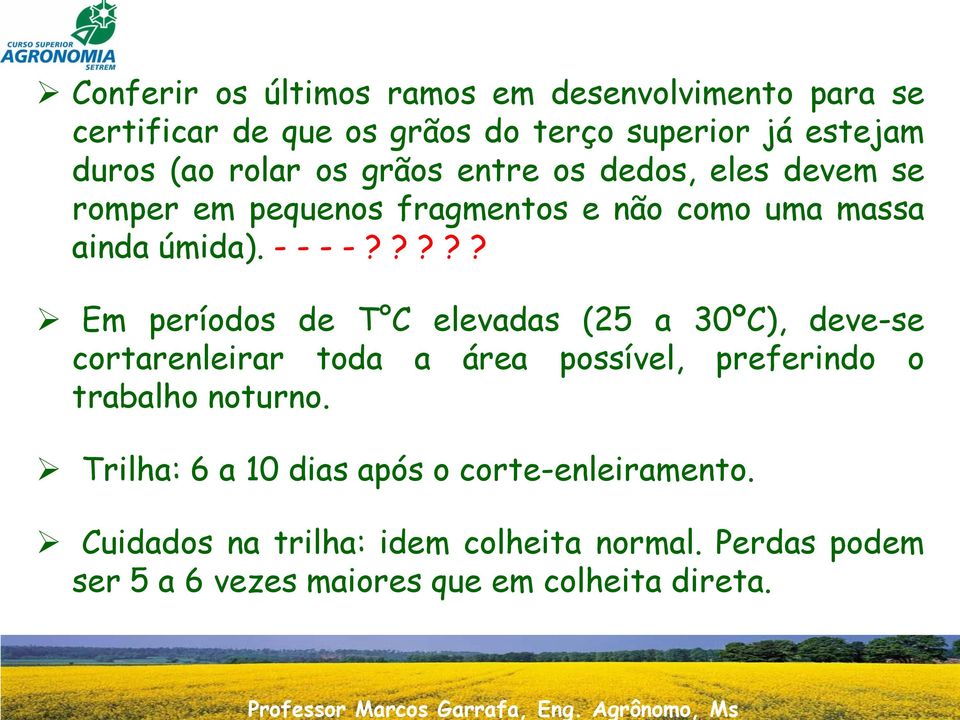 CURSO SUPERIOR
AGRONOMIA
SETREM

➢ Conferir os últimos ramos em desenvolvimento para se certificar de que os grãos do terço superior já estejam duros (ao rolar os grãos entre os dedos, eles devem se romper em pequenos fragmentos e não como uma massa ainda úmida). - - - - ? ? ? ? ?

➢ Em períodos de T°C elevadas (25 a 30ºC), deve-se cortarenleirar toda a área possível, preferindo o trabalho noturno.

➢ Trilha: 6 a 10 dias após o corte-enleiramento.

➢ Cuidados na trilha: idem colheita normal. Perdas podem ser 5 a 6 vezes maiores que em colheita direta.

Professor Marcos Garrafa, Eng. Agrônomo, Ms